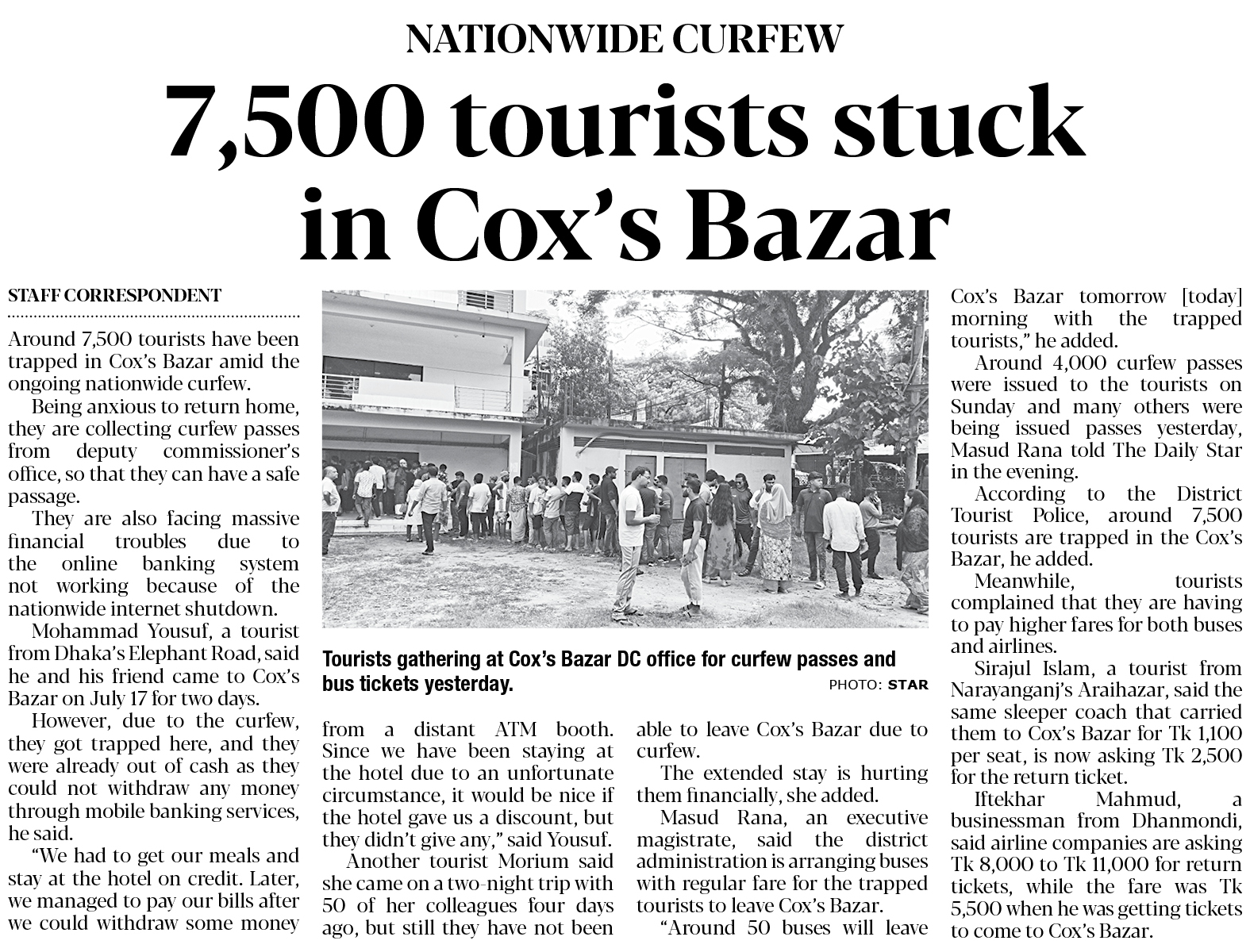 NATIONWIDE CURFEW

7,500 tourists stuck in Cox's Bazar

STAFF CORRESPONDENT

Around 7,500 tourists have been trapped in Cox's Bazar amid the ongoing nationwide curfew.

Being anxious to return home, they are collecting curfew passes from deputy commissioner's office, so that they can have a safe passage.

They are also facing massive financial troubles due to the online banking system not working because of the nationwide internet shutdown.

Mohammad Yousuf, a tourist from Dhaka's Elephant Road, said he and his friend came to Cox's Bazar on July 17 for two days.

However, due to the curfew, they got trapped here, and they were already out of cash as they could not withdraw any money through mobile banking services, he said.

"We had to get our meals and stay at the hotel on credit. Later, we managed to pay our bills after we could withdraw some money from a distant ATM booth. Since we have been staying at the hotel due to an unfortunate circumstance, it would be nice if the hotel gave us a discount, but they didn't give any," said Yousuf.

Another tourist Morium said she came on a two-night trip with 50 of her colleagues four days ago, but still they have not been able to leave Cox's Bazar due to curfew.

The extended stay is hurting them financially, she added.

Masud Rana, an executive magistrate, said the district administration is arranging buses with regular fare for the trapped tourists to leave Cox's Bazar.

"Around 50 buses will leave Cox's Bazar tomorrow [today] morning with the trapped tourists," he added.

Around 4,000 curfew passes were issued to the tourists on Sunday and many others were being issued passes yesterday, Masud Rana told The Daily Star in the evening.

According to the District Tourist Police, around 7,500 tourists are trapped in the Cox's Bazar, he added.

Meanwhile, tourists complained that they are having to pay higher fares for both buses and airlines.

Sirajul Islam, a tourist from Narayanganj's Araihazar, said the same sleeper coach that carried them to Cox's Bazar for Tk 1,100 per seat, is now asking Tk 2,500 for the return ticket.

Iftekhar Mahmud, a businessman from Dhanmondi, said airline companies are asking Tk 8,000 to Tk 11,000 for return tickets, while the fare was Tk 5,500 when he was getting tickets to come to Cox's Bazar.

Tourists gathering at Cox's Bazar DC office for curfew passes and bus tickets yesterday. PHOTO: STAR